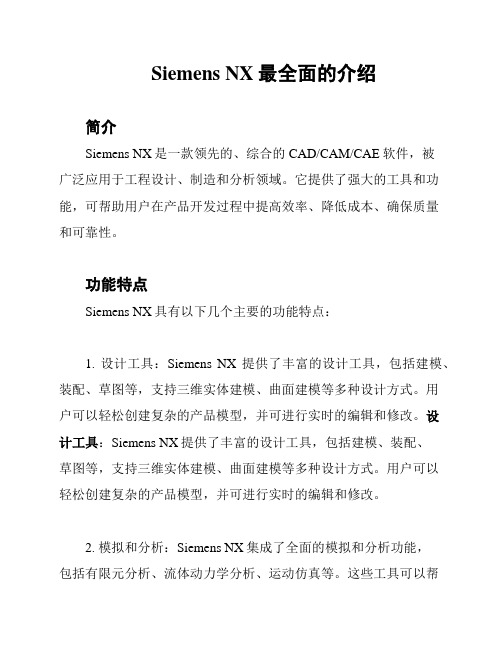 Siemens NX 最全面的介绍

简介

Siemens NX 是一款领先的、综合的 CAD/CAM/CAE 软件，被广泛应用于工程设计、制造和分析领域。它提供了强大的工具和功能，可帮助用户在产品开发过程中提高效率、降低成本、确保质量和可靠性。

功能特点

Siemens NX 具有以下几个主要的功能特点：

1. 设计工具：Siemens NX 提供了丰富的设计工具，包括建模、装配、草图等，支持三维实体建模、曲面建模等多种设计方式。用户可以轻松创建复杂的产品模型，并可进行实时的编辑和修改。设计工具：Siemens NX 提供了丰富的设计工具，包括建模、装配、草图等，支持三维实体建模、曲面建模等多种设计方式。用户可以轻松创建复杂的产品模型，并可进行实时的编辑和修改。

2. 模拟和分析：Siemens NX 集成了全面的模拟和分析功能，包括有限元分析、流体动力学分析、运动仿真等。这些工具可以帮